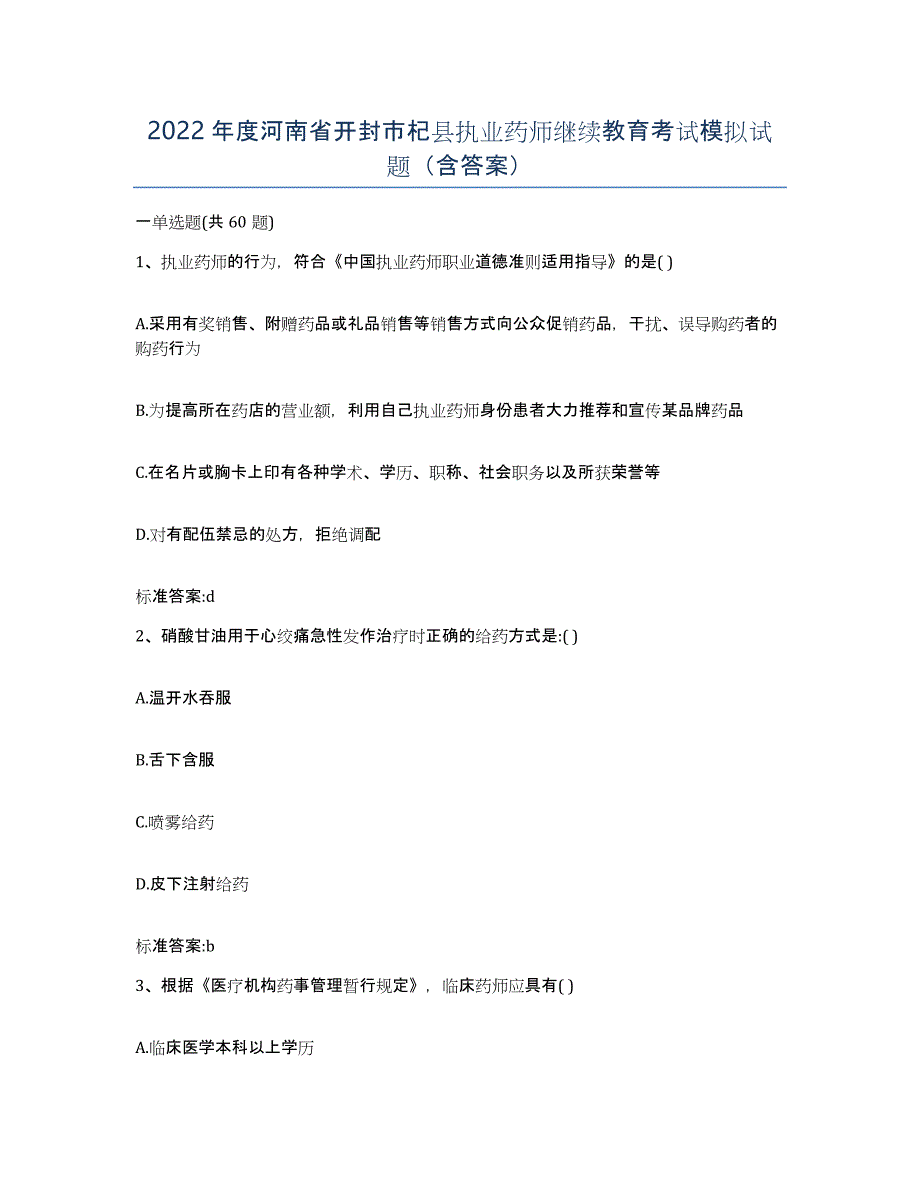 2022年度河南省开封市杞县执业药师继续教育考试模拟试题（含答案）

一单选题(共 60 题)

1、执业药师的行为，符合《中国执业药师职业道德准则适用指导》的是( )

A.采用有奖销售、附赠药品或礼品销售等销售方式向公众促销药品，干扰、误导购药者的购药行为

B.为提高所在药店的营业额，利用自己执业药师身份患者大力推荐和宣传某品牌药品

C.在名片或胸卡上印有各种学术、学历、职称、社会职务以及所获荣誉等

D.对有配伍禁忌的处方，拒绝调配

标准答案:d

2、硝酸甘油用于心绞痛急性发作治疗时正确的给药方式是:( )

A.温开水吞服

B.舌下含服

C.喷雾给药

D.皮下注射给药

标准答案:b

3、根据《医疗机构药事管理暂行规定》，临床药师应具有( )

A.临床医学本科以上学历